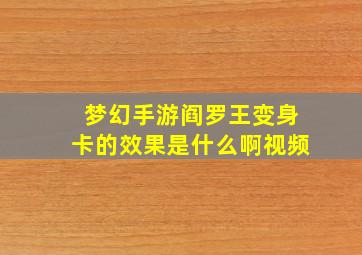 梦幻手游阎罗王变身卡的效果是什么啊视频